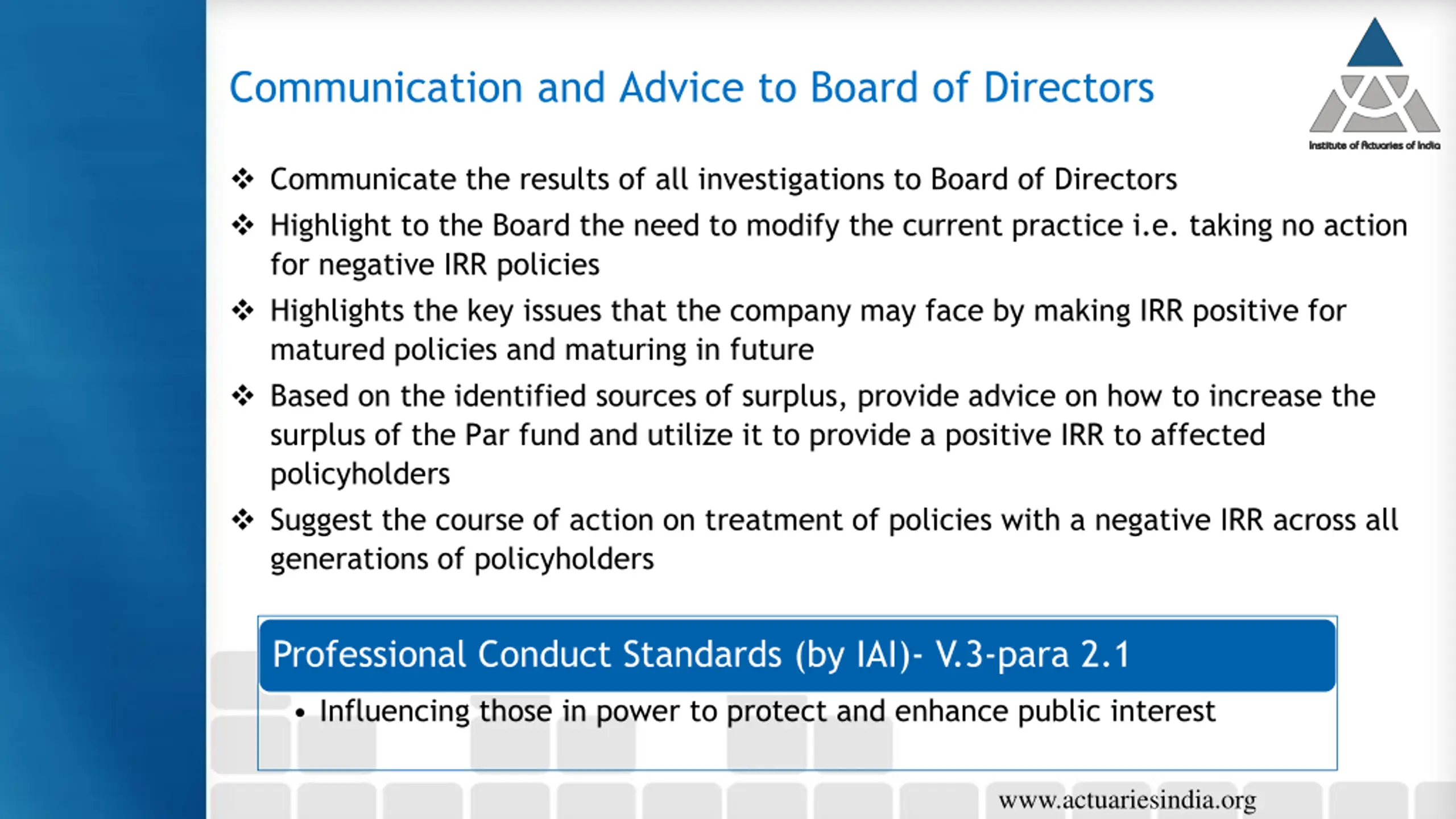 Communication and Advice to Board of Directors

Institute of Actuaries of India

❖ Communicate the results of all investigations to Board of Directors

❖ Highlight to the Board the need to modify the current practice i.e. taking no action for negative IRR policies

❖ Highlights the key issues that the company may face by making IRR positive for matured policies and maturing in future

❖ Based on the identified sources of surplus, provide advice on how to increase the surplus of the Par fund and utilize it to provide a positive IRR to affected policyholders

❖ Suggest the course of action on treatment of policies with a negative IRR across all generations of policyholders

Professional Conduct Standards (by IAI)- V.3-para 2.1

• Influencing those in power to protect and enhance public interest

www.actuariesindia.org